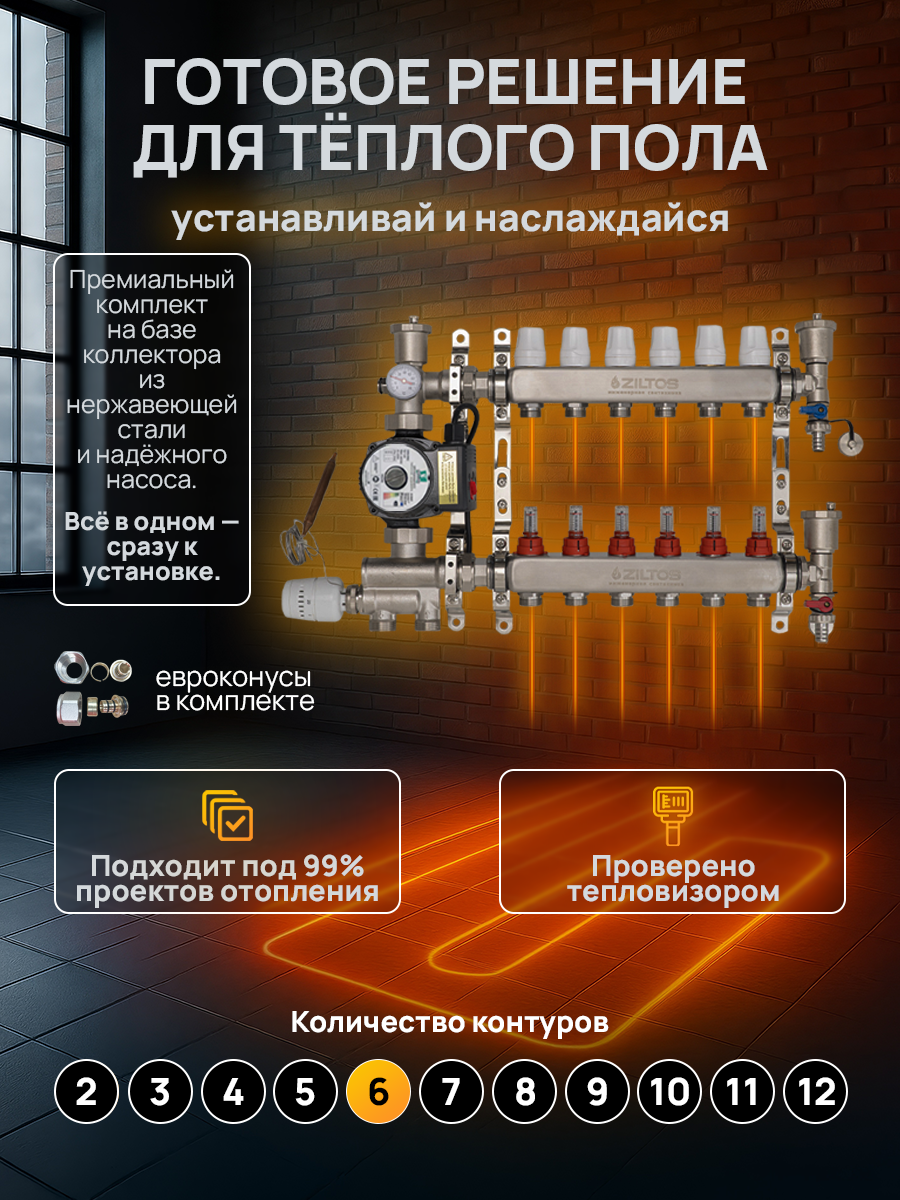 ГОТОВОЕ РЕШЕНИЕ ДЛЯ ТЁПЛОГО ПОЛА

устанавливай и наслаждайся

Премиальный комплект на базе коллектора из нержавеющей стали и надёжного насоса.

Всё в одном — сразу к установке.

ZILTOS

ZILTOS

евроконусы в комплекте

Подходит под 99% проектов отопления

Проверено тепловизором

Количество контуров

2 3 4 5 6 7 8 9 10 11 12